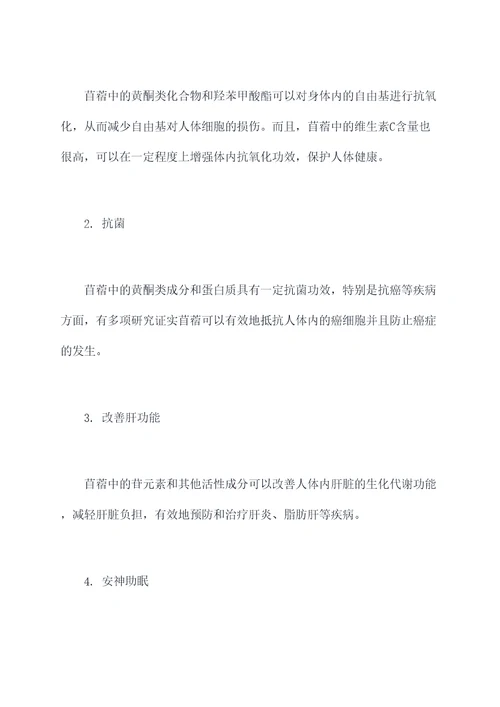 苜蓿中的黄酮类化合物和羟苯甲酸酯可以对身体内的自由基进行抗氧化，从而减少自由基对人体细胞的损伤。而且，苜蓿中的维生素C含量也很高，可以在一定程度上增强体内抗氧化功效，保护人体健康。

2. 抗菌

苜蓿中的黄酮类成分和蛋白质具有一定抗菌功效，特别是抗癌等疾病方面，有多项研究证实苜蓿可以有效地抵抗人体内的癌细胞并且防止癌症的发生。

3. 改善肝功能

苜蓿中的苷元素和其他活性成分可以改善人体内肝脏的生化代谢功能，减轻肝脏负担，有效地预防和治疗肝炎、脂肪肝等疾病。

4. 安神助眠